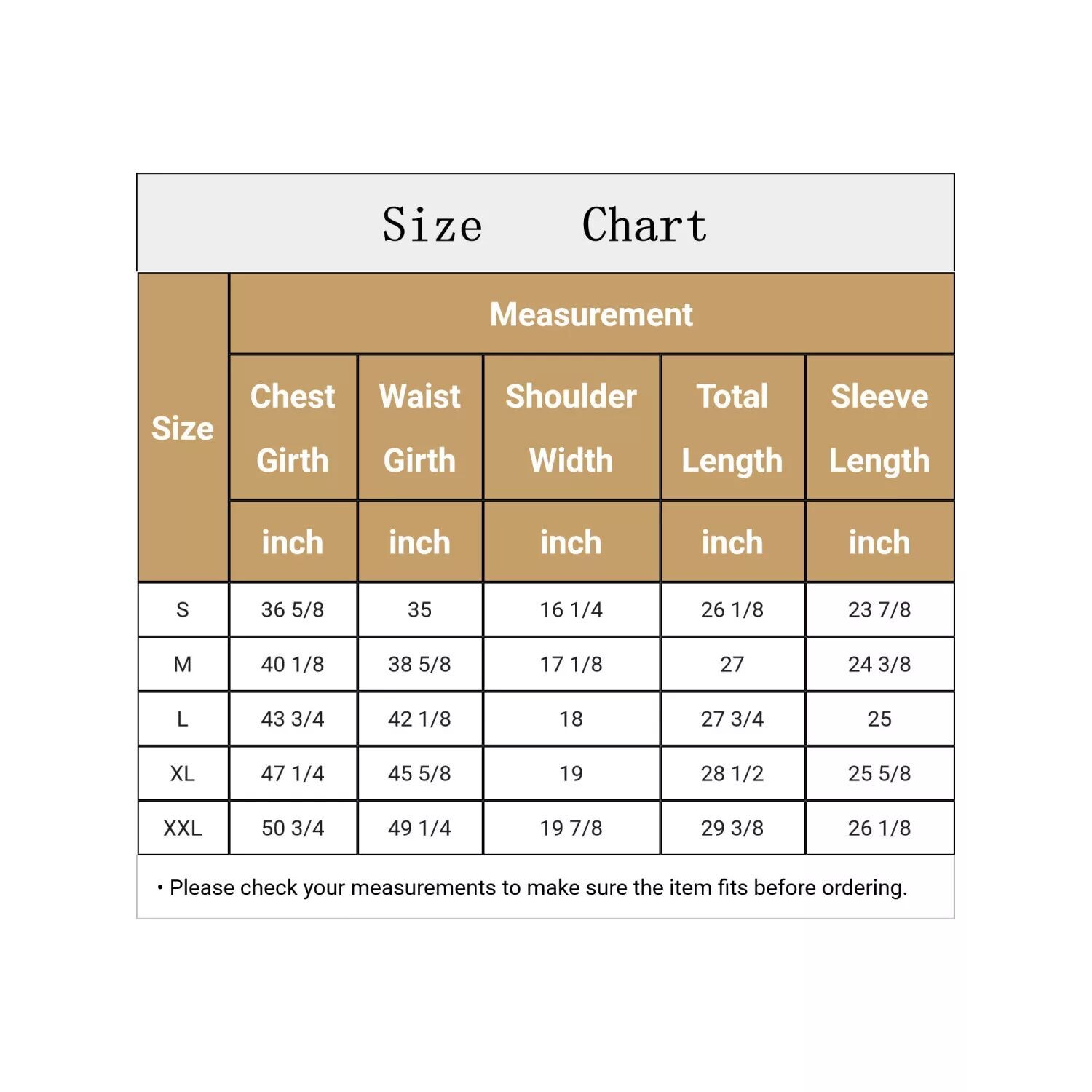 Size Chart

| Size | Measurement | | | | |
|---|---|---|---|---|---|
| | Chest Girth | Waist Girth | Shoulder Width | Total Length | Sleeve Length |
| | inch | inch | inch | inch | inch |
| S | 36 5/8 | 35 | 16 1/4 | 26 1/8 | 23 7/8 |
| M | 40 1/8 | 38 5/8 | 17 1/8 | 27 | 24 3/8 |
| L | 43 3/4 | 42 1/8 | 18 | 27 3/4 | 25 |
| XL | 47 1/4 | 45 5/8 | 19 | 28 1/2 | 25 5/8 |
| XXL | 50 3/4 | 49 1/4 | 19 7/8 | 29 3/8 | 26 1/8 |

• Please check your measurements to make sure the item fits before ordering.